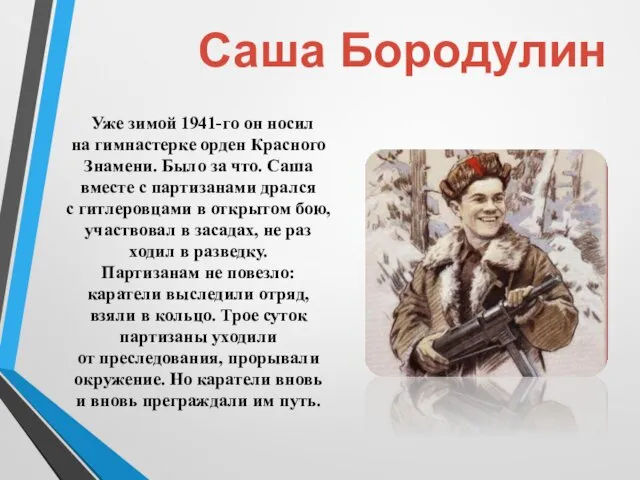 Саша Бородулин

Уже зимой 1941-го он носил на гимнастерке орден Красного Знамени. Было за что. Саша вместе с партизанами дрался с гитлеровцами в открытом бою, участвовал в засадах, не раз ходил в разведку.
Партизанам не повезло: каратели выследили отряд, взяли в кольцо. Трое суток партизаны уходили от преследования, прорывали окружение. Но каратели вновь и вновь преграждали им путь.